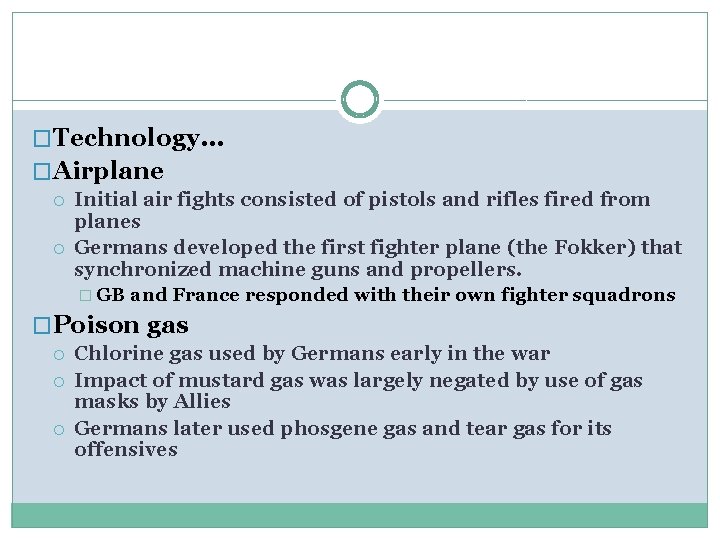 Technology…

Airplane

Initial air fights consisted of pistols and rifles fired from planes

Germans developed the first fighter plane (the Fokker) that synchronized machine guns and propellers.

GB and France responded with their own fighter squadrons

Poison gas

Chlorine gas used by Germans early in the war

Impact of mustard gas was largely negated by use of gas masks by Allies

Germans later used phosgene gas and tear gas for its offensives